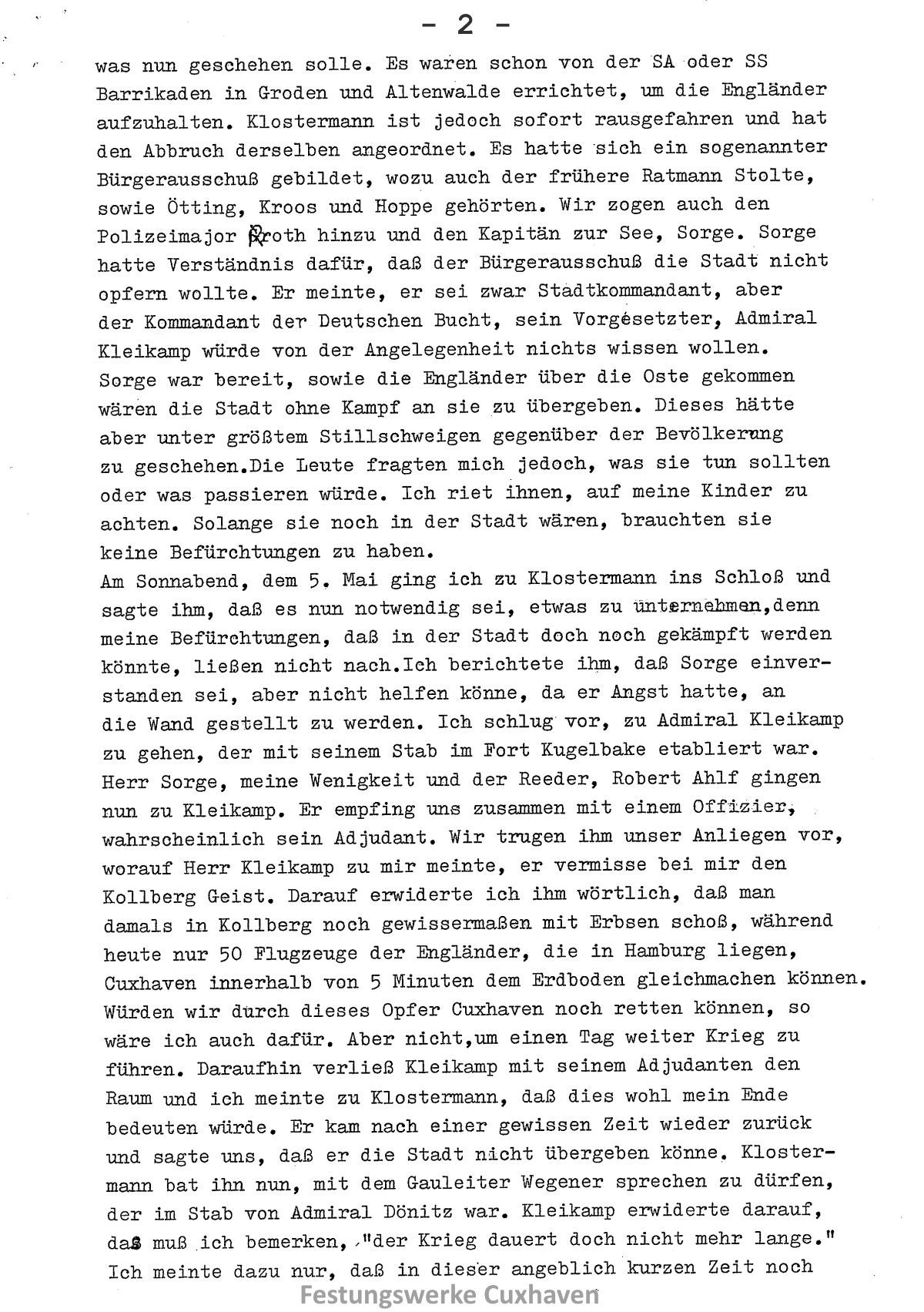 - 2 -

was nun geschehen solle. Es waren schon von der SA oder SS Barrikaden in Groden und Altenwalde errichtet, um die Engländer aufzuhalten. Klostermann ist jedoch sofort rausgefahren und hat den Abbruch derselben angeordnet. Es hatte sich ein sogenannter Bürgerausschuß gebildet, wozu auch der frühere Ratmann Stolte, sowie Ötting, Kroos und Hoppe gehörten. Wir zogen auch den Polizeimajor Kroth hinzu und den Kapitän zur See, Sorge. Sorge hatte Verständnis dafür, daß der Bürgerausschuß die Stadt nicht opfern wollte. Er meinte, er sei zwar Stadtkommandant, aber der Kommandant der Deutschen Bucht, sein Vorgesetzter, Admiral Kleikamp würde von der Angelegenheit nichts wissen wollen. Sorge war bereit, sowie die Engländer über die Oste gekommen wären die Stadt ohne Kampf an sie zu übergeben. Dieses hätte aber unter größtem Stillschweigen gegenüber der Bevölkerung zu geschehen.Die Leute fragten mich jedoch, was sie tun sollten oder was passieren würde. Ich riet ihnen, auf meine Kinder zu achten. Solange sie noch in der Stadt wären, brauchten sie keine Befürchtungen zu haben.
Am Sonnabend, dem 5. Mai ging ich zu Klostermann ins Schloß und sagte ihm, daß es nun notwendig sei, etwas zu unternehmen,denn meine Befürchtungen, daß in der Stadt doch noch gekämpft werden könnte, ließen nicht nach.Ich berichtete ihm, daß Sorge einverstanden sei, aber nicht helfen könne, da er Angst hatte, an die Wand gestellt zu werden. Ich schlug vor, zu Admiral Kleikamp zu gehen, der mit seinem Stab im Fort Kugelbake etabliert war. Herr Sorge, meine Wenigkeit und der Reeder, Robert Ahlf gingen nun zu Kleikamp. Er empfing uns zusammen mit einem Offizier, wahrscheinlich sein Adjudant. Wir trugen ihm unser Anliegen vor, worauf Herr Kleikamp zu mir meinte, er vermisse bei mir den Kollberg Geist. Darauf erwiderte ich ihm wörtlich, daß man damals in Kollberg noch gewissermaßen mit Erbsen schoß, während heute nur 50 Flugzeuge der Engländer, die in Hamburg liegen, Cuxhaven innerhalb von 5 Minuten dem Erdboden gleichmachen können. Würden wir durch dieses Opfer Cuxhaven noch retten können, so wäre ich auch dafür. Aber nicht,um einen Tag weiter Krieg zu führen. Daraufhin verließ Kleikamp mit seinem Adjudanten den Raum und ich meinte zu Klostermann, daß dies wohl mein Ende bedeuten würde. Er kam nach einer gewissen Zeit wieder zurück und sagte uns, daß er die Stadt nicht übergeben könne. Klostermann bat ihn nun, mit dem Gauleiter Wegener sprechen zu dürfen, der im Stab von Admiral Dönitz war. Kleikamp erwiderte darauf, das muß ich bemerken, "der Krieg dauert doch nicht mehr lange." Ich meinte dazu nur, daß in dieser angeblich kurzen Zeit noch

Festungswerke Cuxhaven